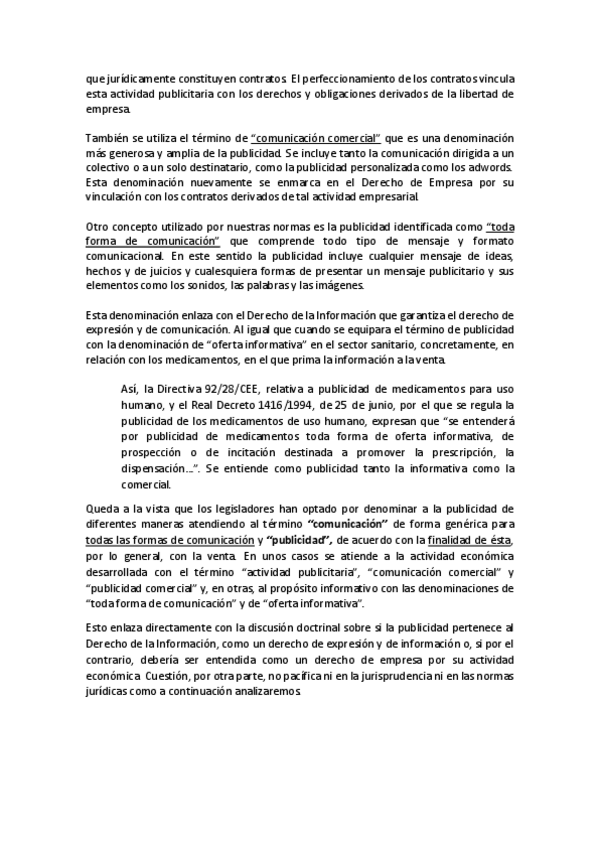 que jurídicamente constituyen contratos. El perfeccionamiento de los contratos vincula esta actividad publicitaria con los derechos y obligaciones derivados de la libertad de empresa.

También se utiliza el término de "comunicación comercial" que es una denominación más generosa y amplia de la publicidad. Se incluye tanto la comunicación dirigida a un colectivo o a un solo destinatario, como la publicidad personalizada como los adwords. Esta denominación nuevamente se enmarca en el Derecho de Empresa por su vinculación con los contratos derivados de tal actividad empresarial.

Otro concepto utilizado por nuestras normas es la publicidad identificada como "toda forma de comunicación" que comprende todo tipo de mensaje y formato comunicacional. En este sentido la publicidad incluye cualquier mensaje de ideas, hechos y de juicios y cualesquiera formas de presentar un mensaje publicitario y sus elementos como los sonidos, las palabras y las imágenes.

Esta denominación enlaza con el Derecho de la Información que garantiza el derecho de expresión y de comunicación. Al igual que cuando se equipara el término de publicidad con la denominación de "oferta informativa" en el sector sanitario, concretamente, en relación con los medicamentos, en el que prima la información a la venta.

Así, la Directiva 92/28/CEE, relativa a publicidad de medicamentos para uso humano, y el Real Decreto 1416/1994, de 25 de junio, por el que se regula la publicidad de los medicamentos de uso humano, expresan que "se entenderá por publicidad de medicamentos toda forma de oferta informativa, de prospección o de incitación destinada a promover la prescripción, la dispensación...". Se entiende como publicidad tanto la informativa como la comercial.

Queda a la vista que los legisladores han optado por denominar a la publicidad de diferentes maneras atendiendo al término "comunicación" de forma genérica para todas las formas de comunicación y "publicidad", de acuerdo con la finalidad de ésta, por lo general, con la venta. En unos casos se atiende a la actividad económica desarrollada con el término "actividad publicitaria", "comunicación comercial" y "publicidad comercial" y, en otras, al propósito informativo con las denominaciones de "toda forma de comunicación" y de "oferta informativa".

Esto enlaza directamente con la discusión doctrinal sobre si la publicidad pertenece al Derecho de la Información, como un derecho de expresión y de información o, si por el contrario, debería ser entendida como un derecho de empresa por su actividad económica. Cuestión, por otra parte, no pacífica ni en la jurisprudencia ni en las normas jurídicas como a continuación analizaremos.